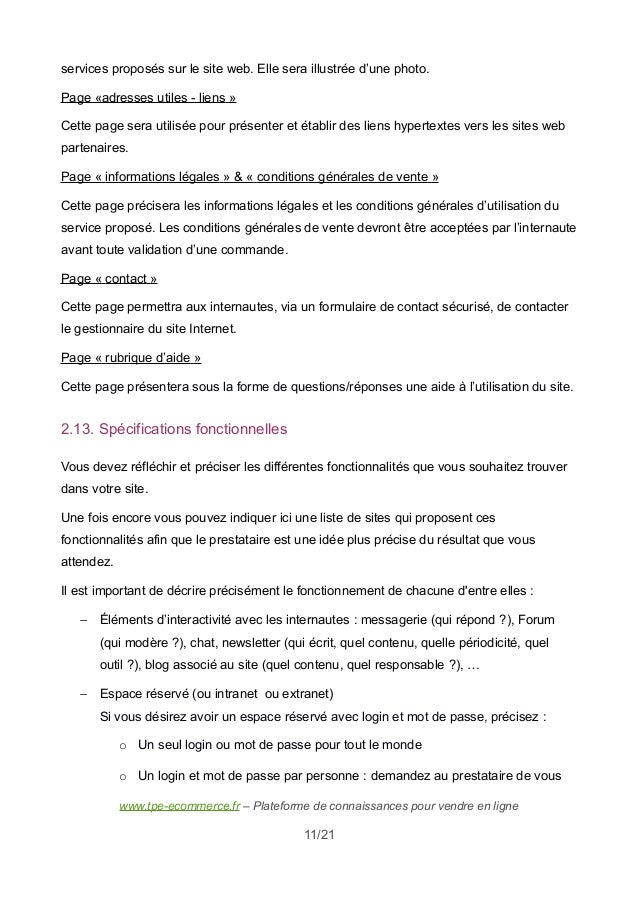 services proposés sur le site web. Elle sera illustrée d'une photo.

Page «adresses utiles - liens »

Cette page sera utilisée pour présenter et établir des liens hypertextes vers les sites web partenaires.

Page « informations légales » & « conditions générales de vente »

Cette page précisera les informations légales et les conditions générales d'utilisation du service proposé. Les conditions générales de vente devront être acceptées par l'internaute avant toute validation d'une commande.

Page « contact »

Cette page permettra aux internautes, via un formulaire de contact sécurisé, de contacter le gestionnaire du site Internet.

Page « rubrique d'aide »

Cette page présentera sous la forme de questions/réponses une aide à l'utilisation du site.

2.13. Spécifications fonctionnelles

Vous devez réfléchir et préciser les différentes fonctionnalités que vous souhaitez trouver dans votre site.

Une fois encore vous pouvez indiquer ici une liste de sites qui proposent ces fonctionnalités afin que le prestataire est une idée plus précise du résultat que vous attendez.

Il est important de décrire précisément le fonctionnement de chacune d'entre elles :

– Éléments d'interactivité avec les internautes : messagerie (qui répond ?), Forum (qui modère ?), chat, newsletter (qui écrit, quel contenu, quelle périodicité, quel outil ?), blog associé au site (quel contenu, quel responsable ?), …

– Espace réservé (ou intranet ou extranet)
Si vous désirez avoir un espace réservé avec login et mot de passe, précisez :

o Un seul login ou mot de passe pour tout le monde

o Un login et mot de passe par personne : demandez au prestataire de vous

www.tpe-ecommerce.fr – Plateforme de connaissances pour vendre en ligne

11/21